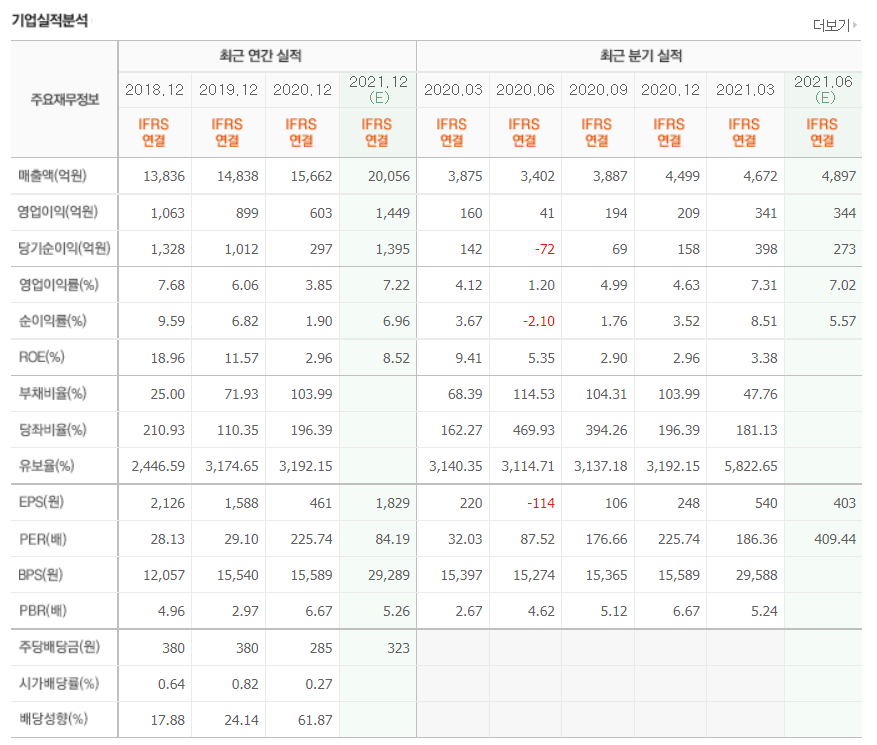 기업실적분석

더보기

| 주요재무정보 | 최근 연간 실적 | | | | 최근 분기 실적 | | | | | |
|---|---|---|---|---|---|---|---|---|---|---|
| | 2018.12 | 2019.12 | 2020.12 | 2021.12 (E) | 2020.03 | 2020.06 | 2020.09 | 2020.12 | 2021.03 | 2021.06 (E) |
| | IFRS 연결 | IFRS 연결 | IFRS 연결 | IFRS 연결 | IFRS 연결 | IFRS 연결 | IFRS 연결 | IFRS 연결 | IFRS 연결 | IFRS 연결 |
| 매출액(억원) | 13,836 | 14,838 | 15,662 | 20,056 | 3,875 | 3,402 | 3,887 | 4,499 | 4,672 | 4,897 |
| 영업이익(억원) | 1,063 | 899 | 603 | 1,449 | 160 | 41 | 194 | 209 | 341 | 344 |
| 당기순이익(억원) | 1,328 | 1,012 | 297 | 1,395 | 142 | -72 | 69 | 158 | 398 | 273 |
| 영업이익률(%) | 7.68 | 6.06 | 3.85 | 7.22 | 4.12 | 1.20 | 4.99 | 4.63 | 7.31 | 7.02 |
| 순이익률(%) | 9.59 | 6.82 | 1.90 | 6.96 | 3.67 | -2.10 | 1.76 | 3.52 | 8.51 | 5.57 |
| ROE(%) | 18.96 | 11.57 | 2.96 | 8.52 | 9.41 | 5.35 | 2.90 | 2.96 | 3.38 | |
| 부채비율(%) | 25.00 | 71.93 | 103.99 | | 68.39 | 114.53 | 104.31 | 103.99 | 47.76 | |
| 당좌비율(%) | 210.93 | 110.35 | 196.39 | | 162.27 | 469.93 | 394.26 | 196.39 | 181.13 | |
| 유보율(%) | 2,446.59 | 3,174.65 | 3,192.15 | | 3,140.35 | 3,114.71 | 3,137.18 | 3,192.15 | 5,822.65 | |
| EPS(원) | 2,126 | 1,588 | 461 | 1,829 | 220 | -114 | 106 | 248 | 540 | 403 |
| PER(배) | 28.13 | 29.10 | 225.74 | 84.19 | 32.03 | 87.52 | 176.66 | 225.74 | 186.36 | 409.44 |
| BPS(원) | 12,057 | 15,540 | 15,589 | 29,289 | 15,397 | 15,274 | 15,365 | 15,589 | 29,588 | |
| PBR(배) | 4.96 | 2.97 | 6.67 | 5.26 | 2.67 | 4.62 | 5.12 | 6.67 | 5.24 | |
| 주당배당금(원) | 380 | 380 | 285 | 323 | | | | | | |
| 시가배당률(%) | 0.64 | 0.82 | 0.27 | | | | | | | |
| 배당성향(%) | 17.88 | 24.14 | 61.87 | | | | | | | |